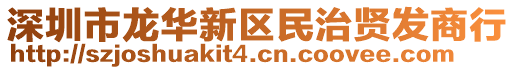 深圳市龙华新区民治贤发商行
http://szjoshuakit4.cn.coovee.com